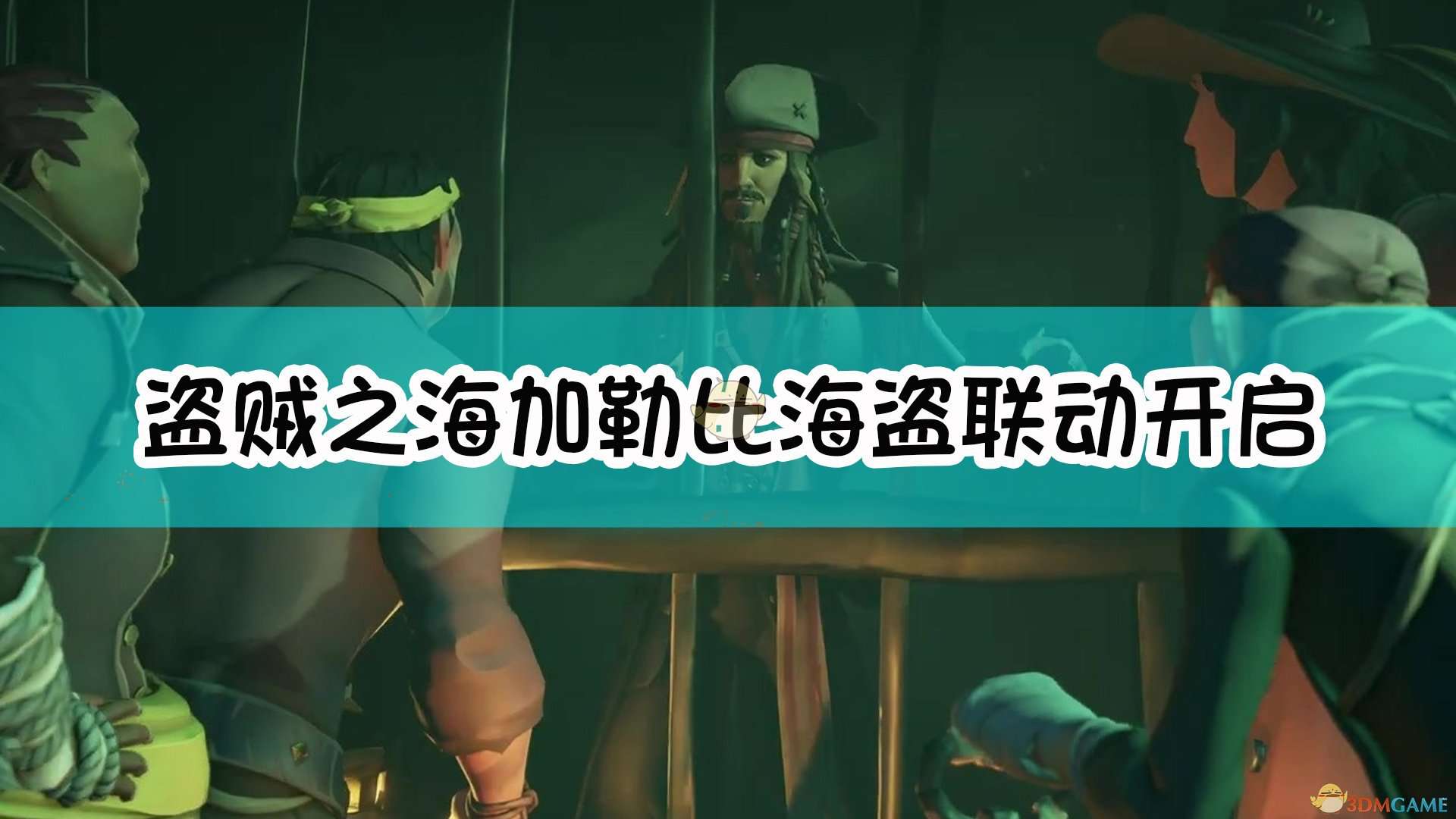 盗贼之海加勒比海盗联动开启

3DMGAME